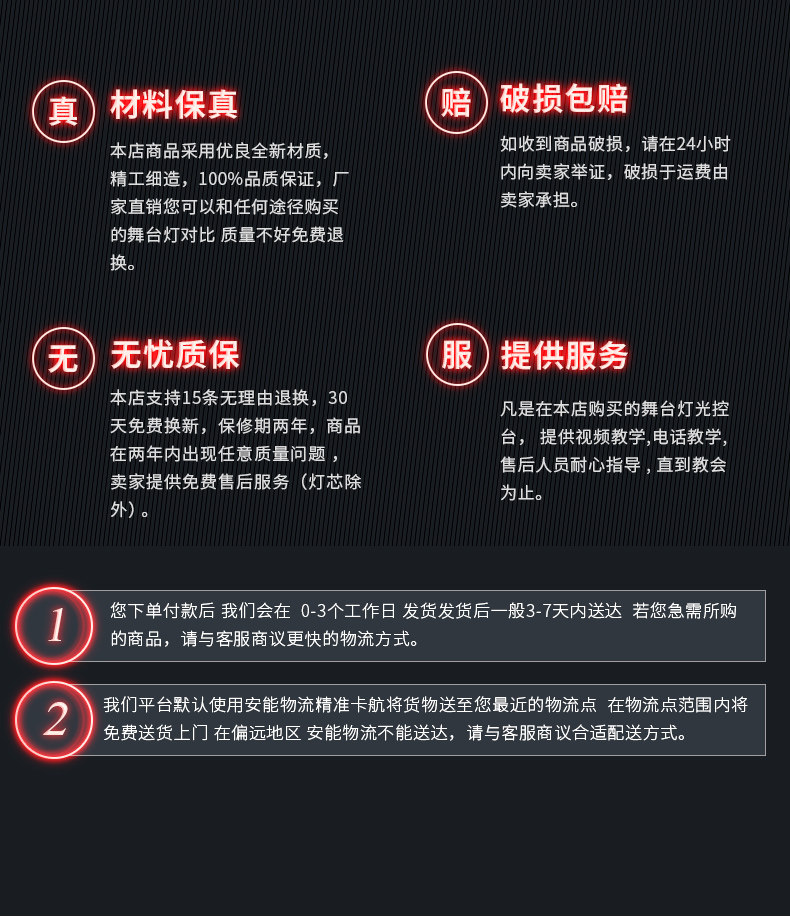 真 材料保真

本店商品采用优良全新材质，精工细造，100%品质保证，厂家直销您可以和任何途径购买的舞台灯对比 质量不好免费退换。

赔 破损包赔

如收到商品破损，请在24小时内向卖家举证，破损于运费由卖家承担。

无 无忧质保

本店支持15条无理由退换，30天免费换新，保修期两年，商品在两年内出现任意质量问题，卖家提供免费售后服务（灯芯除外）。

服 提供服务

凡是在本店购买的舞台灯光控台， 提供视频教学,电话教学,售后人员耐心指导，直到教会为止。

1 您下单付款后 我们会在 0-3个工作日 发货发货后一般3-7天内送达 若您急需所购的商品，请与客服商议更快的物流方式。

2 我们平台默认使用安能物流精准卡航将货物送至您最近的物流点 在物流点范围内将免费送货上门 在偏远地区 安能物流不能送达，请与客服商议合适配送方式。